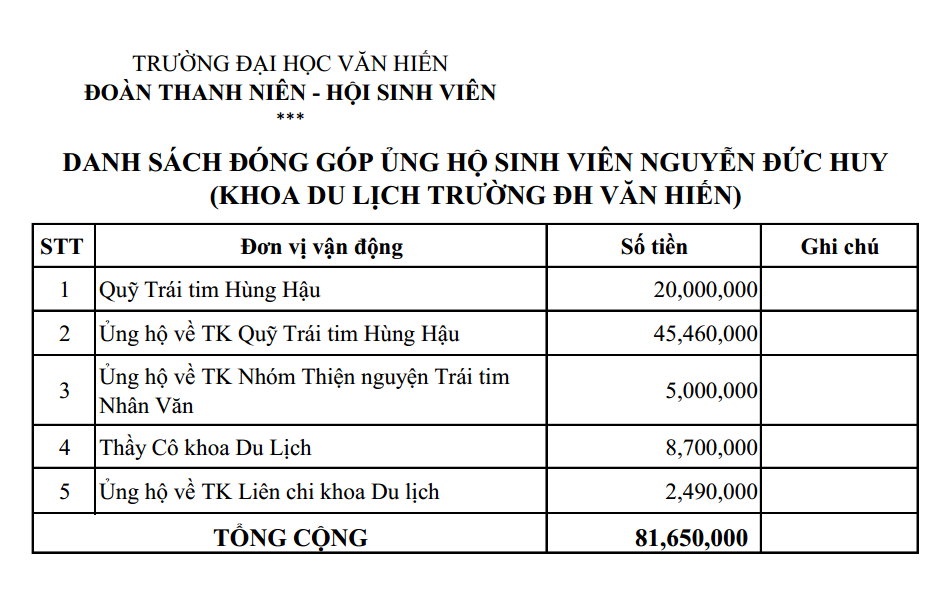 TRƯỜNG ĐẠI HỌC VĂN HIẾN
ĐOÀN THANH NIÊN - HỘI SINH VIÊN
***

DANH SÁCH ĐÓNG GÓP ỦNG HỘ SINH VIÊN NGUYỄN ĐỨC HUY
(KHOA DU LỊCH TRƯỜNG ĐH VĂN HIẾN)

| STT | Đơn vị vận động | Số tiền | Ghi chú |
|---|---|---|---|
| 1 | Quỹ Trái tim Hùng Hậu | 20,000,000 | |
| 2 | Ủng hộ về TK Quỹ Trái tim Hùng Hậu | 45,460,000 | |
| 3 | Ủng hộ về TK Nhóm Thiện nguyện Trái tim Nhân Văn | 5,000,000 | |
| 4 | Thầy Cô khoa Du Lịch | 8,700,000 | |
| 5 | Ủng hộ về TK Liên chi khoa Du lịch | 2,490,000 | |
| TỔNG CỘNG | | 81,650,000 | |